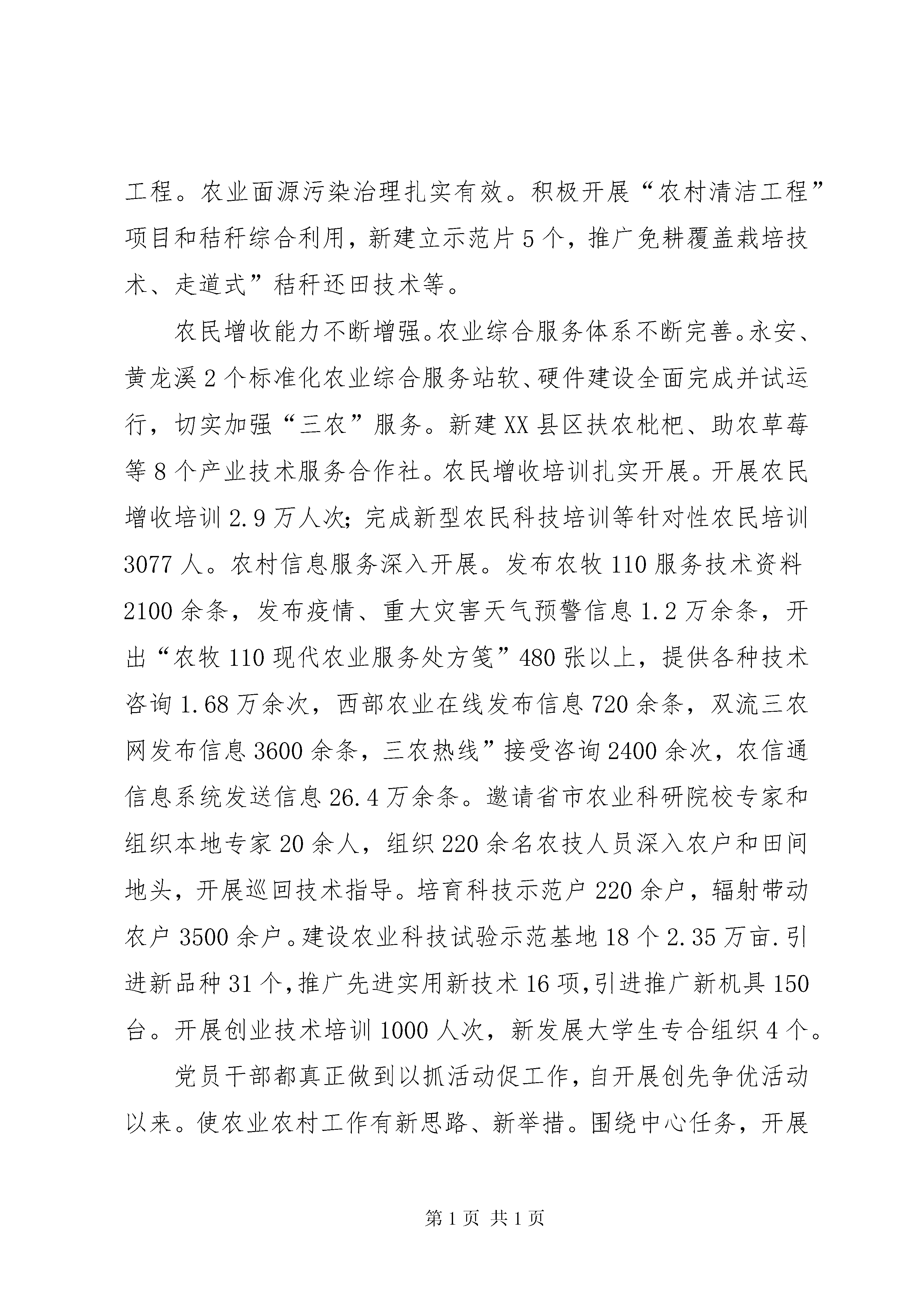 工程。农业面源污染治理扎实有效。积极开展“农村清洁工程”项目和秸秆综合利用，新建立示范片5个，推广免耕覆盖栽培技术、走道式”秸秆还田技术等。

农民增收能力不断增强。农业综合服务体系不断完善。永安、黄龙溪2个标准化农业综合服务站软、硬件建设全面完成并试运行，切实加强“三农”服务。新建XX县区扶农枇杷、助农草莓等8个产业技术服务合作社。农民增收培训扎实开展。开展农民增收培训2.9万人次；完成新型农民科技培训等针对性农民培训3077人。农村信息服务深入开展。发布农牧110服务技术资料2100余条，发布疫情、重大灾害天气预警信息1.2万余条，开出“农牧110现代农业服务处方笺”480张以上，提供各种技术咨询1.68万余次，西部农业在线发布信息720余条，双流三农网发布信息3600余条，三农热线”接受咨询2400余次，农信通信息系统发送信息26.4万余条。邀请省市农业科研院校专家和组织本地专家20余人，组织220余名农技人员深入农户和田间地头，开展巡回技术指导。培育科技示范户220余户，辐射带动农户3500余户。建设农业科技试验示范基地18个2.35万亩.引进新品种31个,推广先进实用新技术16项,引进推广新机具150台。开展创业技术培训1000人次，新发展大学生专合组织4个。

党员干部都真正做到以抓活动促工作，自开展创先争优活动以来。使农业农村工作有新思路、新举措。围绕中心任务，开展

第1页 共1页